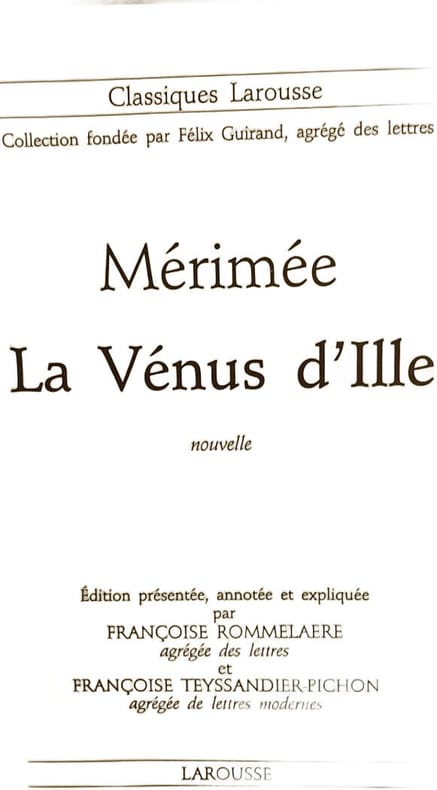 Classiques Larousse

Collection fondée par Félix Guirand, agrégé des lettres

Mérimée

La Vénus d'Ille

nouvelle

Édition présentée, annotée et expliquée
par
FRANÇOISE ROMMELAERE
agrégée des lettres
et
FRANÇOISE TEYSSANDIER-PICHON
agrégée de lettres modernes

LAROUSSE